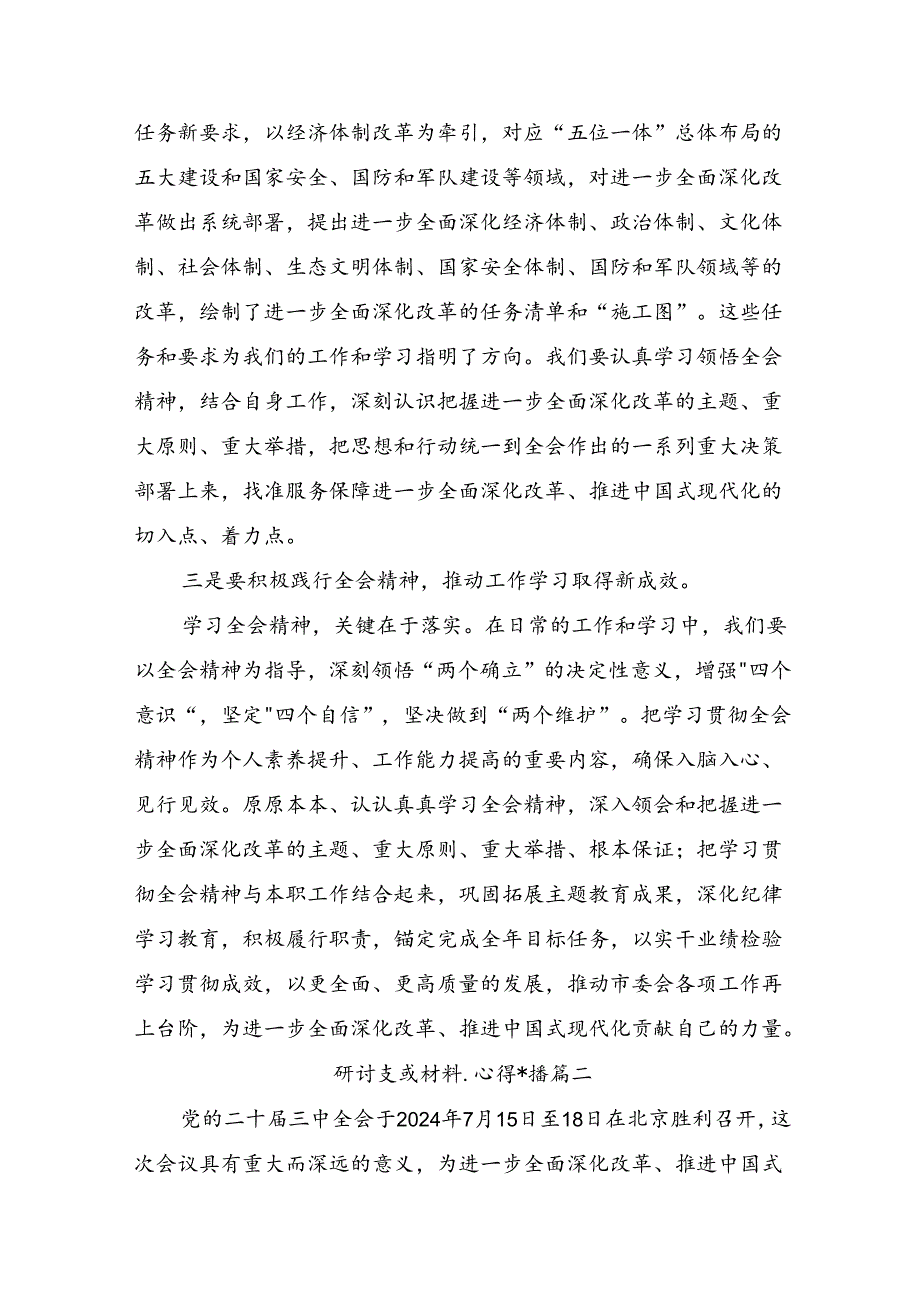 任务新要求，以经济体制改革为牵引，对应“五位一体”总体布局的五大建设和国家安全、国防和军队建设等领域，对进一步全面深化改革做出系统部署，提出进一步全面深化经济体制、政治体制、文化体制、社会体制、生态文明体制、国家安全体制、国防和军队领域等的改革，绘制了进一步全面深化改革的任务清单和“施工图”。这些任务和要求为我们的工作和学习指明了方向。我们要认真学习领悟全会精神，结合自身工作，深刻认识把握进一步全面深化改革的主题、重大原则、重大举措，把思想和行动统一到全会作出的一系列重大决策部署上来，找准服务保障进一步全面深化改革、推进中国式现代化的切入点、着力点。

三是要积极践行全会精神，推动工作学习取得新成效。

学习全会精神，关键在于落实。在日常的工作和学习中，我们要以全会精神为指导，深刻领悟“两个确立”的决定性意义，增强"四个意识“，坚定"四个自信”，坚决做到“两个维护”。把学习贯彻全会精神作为个人素养提升、工作能力提高的重要内容，确保入脑入心、见行见效。原原本本、认认真真学习全会精神，深入领会和把握进一步全面深化改革的主题、重大原则、重大举措、根本保证；把学习贯彻全会精神与本职工作结合起来，巩固拓展主题教育成果，深化纪律学习教育，积极履行职责，锚定完成全年目标任务，以实干业绩检验学习贯彻成效，以更全面、更高质量的发展，推动市委会各项工作再上台阶，为进一步全面深化改革、推进中国式现代化贡献自己的力量。

研讨支或材料.心得*播篇二

党的二十届三中全会于2024年7月15日至18日在北京胜利召开，这次会议具有重大而深远的意义，为进一步全面深化改革、推进中国式